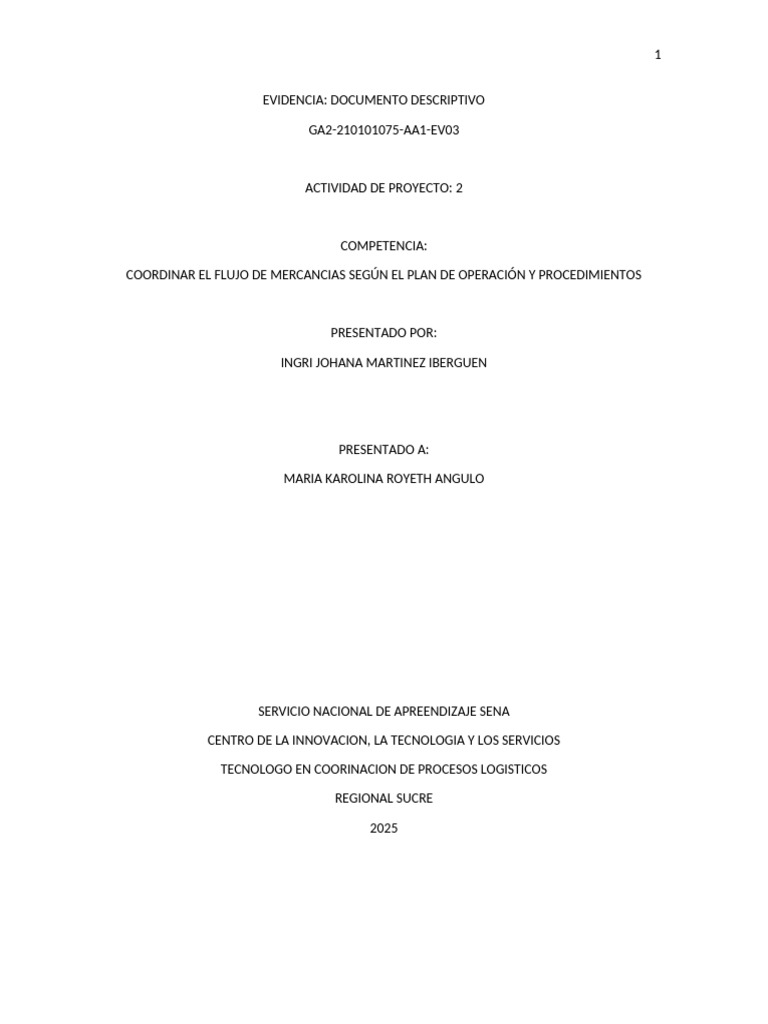 1

EVIDENCIA: DOCUMENTO DESCRIPTIVO

GA2-210101075-AA1-EV03

ACTIVIDAD DE PROYECTO: 2

COMPETENCIA:

COORDINAR EL FLUJO DE MERCANCIAS SEGÚN EL PLAN DE OPERACIÓN Y PROCEDIMIENTOS

PRESENTADO POR:

INGRI JOHANA MARTINEZ IBERGUEN

PRESENTADO A:

MARIA KAROLINA ROYETH ANGULO

SERVICIO NACIONAL DE APREENDIZAJE SENA

CENTRO DE LA INNOVACION, LA TECNOLOGIA Y LOS SERVICIOS

TECNOLOGO EN COORINACION DE PROCESOS LOGISTICOS

REGIONAL SUCRE

2025